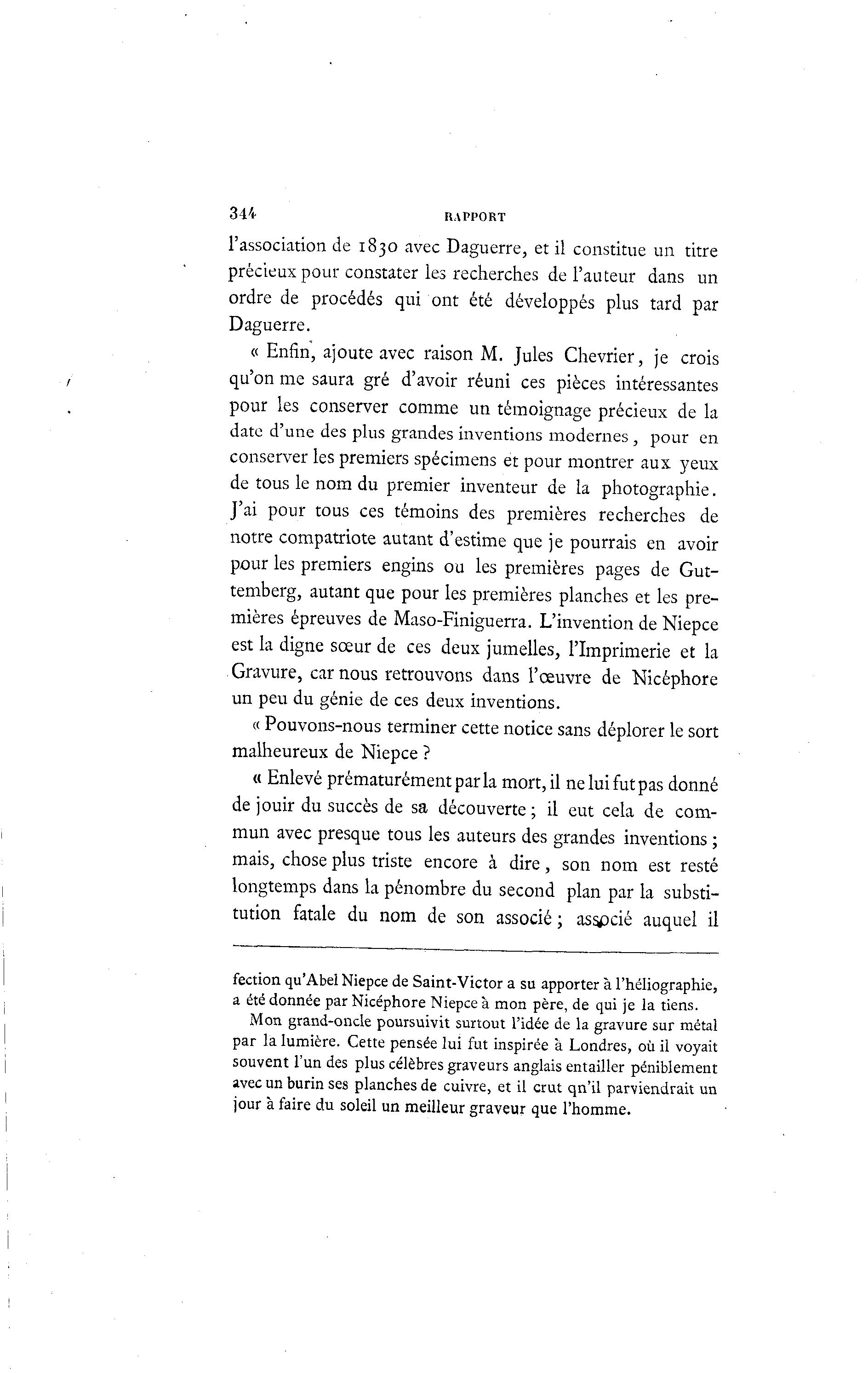 344 RAPPORT

l'association de 1830 avec Daguerre, et il constitue un titre précieux pour constater les recherches de l'auteur dans un ordre de procédés qui ont été développés plus tard par Daguerre.

« Enfin, ajoute avec raison M. Jules Chevrier, je crois qu'on me saura gré d'avoir réuni ces pièces intéressantes pour les conserver comme un témoignage précieux de la date d'une des plus grandes inventions modernes, pour en conserver les premiers spécimens et pour montrer aux yeux de tous le nom du premier inventeur de la photographie. J'ai pour tous ces témoins des premières recherches de notre compatriote autant d'estime que je pourrais en avoir pour les premiers engins ou les premières pages de Guttemberg, autant que pour les premières planches et les premières épreuves de Maso-Finiguerra. L'invention de Niepce est la digne sœur de ces deux jumelles, l'Imprimerie et la Gravure, car nous retrouvons dans l'œuvre de Nicéphore un peu du génie de ces deux inventions.

« Pouvons-nous terminer cette notice sans déplorer le sort malheureux de Niepce ?

« Enlevé prématurément par la mort, il ne lui fut pas donné de jouir du succès de sa découverte ; il eut cela de commun avec presque tous les auteurs des grandes inventions ; mais, chose plus triste encore à dire, son nom est resté longtemps dans la pénombre du second plan par la substitution fatale du nom de son associé ; associé auquel il

fection qu'Abel Niepce de Saint-Victor a su apporter à l'héliographie, a été donnée par Nicéphore Niepce à mon père, de qui je la tiens.

Mon grand-oncle poursuivit surtout l'idée de la gravure sur métal par la lumière. Cette pensée lui fut inspirée à Londres, où il voyait souvent l'un des plus célèbres graveurs anglais entailler péniblement avec un burin ses planches de cuivre, et il crut qn'il parviendrait un jour à faire du soleil un meilleur graveur que l'homme.